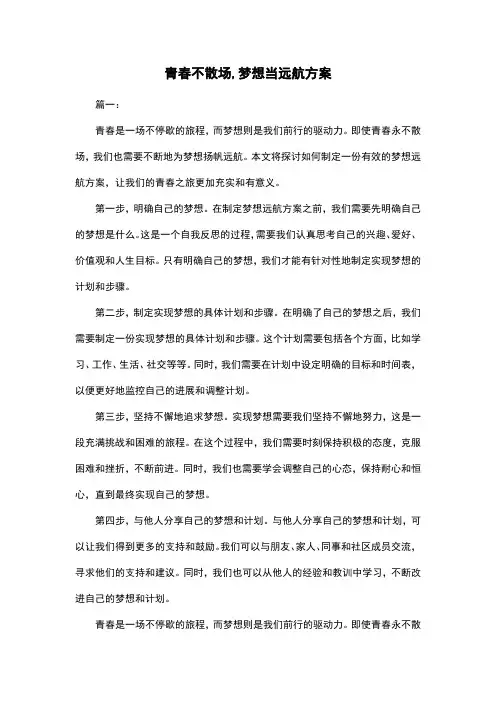 青春不散场,梦想当远航方案

篇一：

青春是一场不停歇的旅程，而梦想则是我们前行的驱动力。即使青春永不散场，我们也需要不断地为梦想扬帆远航。本文将探讨如何制定一份有效的梦想远航方案，让我们的青春之旅更加充实和有意义。

第一步，明确自己的梦想。在制定梦想远航方案之前，我们需要先明确自己的梦想是什么。这是一个自我反思的过程，需要我们认真思考自己的兴趣、爱好、价值观和人生目标。只有明确自己的梦想，我们才能有针对性地制定实现梦想的计划和步骤。

第二步，制定实现梦想的具体计划和步骤。在明确了自己的梦想之后，我们需要制定一份实现梦想的具体计划和步骤。这个计划需要包括各个方面，比如学习、工作、生活、社交等等。同时，我们需要在计划中设定明确的目标和时间表，以便更好地监控自己的进展和调整计划。

第三步，坚持不懈地追求梦想。实现梦想需要我们坚持不懈地努力，这是一段充满挑战和困难的旅程。在这个过程中，我们需要时刻保持积极的态度，克服困难和挫折，不断前进。同时，我们也需要学会调整自己的心态，保持耐心和恒心，直到最终实现自己的梦想。

第四步，与他人分享自己的梦想和计划。与他人分享自己的梦想和计划，可以让我们得到更多的支持和鼓励。我们可以与朋友、家人、同事和社区成员交流，寻求他们的支持和建议。同时，我们也可以从他人的经验和教训中学习，不断改进自己的梦想和计划。

青春是一场不停歇的旅程，而梦想则是我们前行的驱动力。即使青春永不散